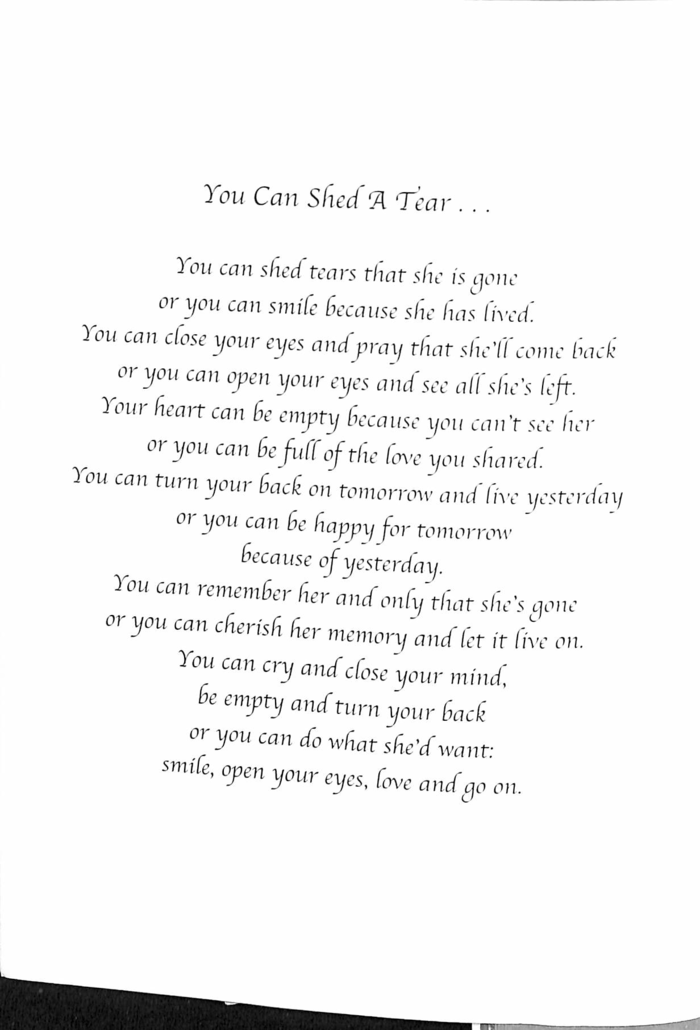 You Can Shed A Tear . . .

You can shed tears that she is gone
or you can smile because she has lived.
You can close your eyes and pray that she'll come back
or you can open your eyes and see all she's left.
Your heart can be empty because you can't see her
or you can be full of the love you shared.
You can turn your back on tomorrow and live yesterday
or you can be happy for tomorrow
because of yesterday.
You can remember her and only that she's gone
or you can cherish her memory and let it live on.
You can cry and close your mind,
be empty and turn your back
or you can do what she'd want:
smile, open your eyes, love and go on.